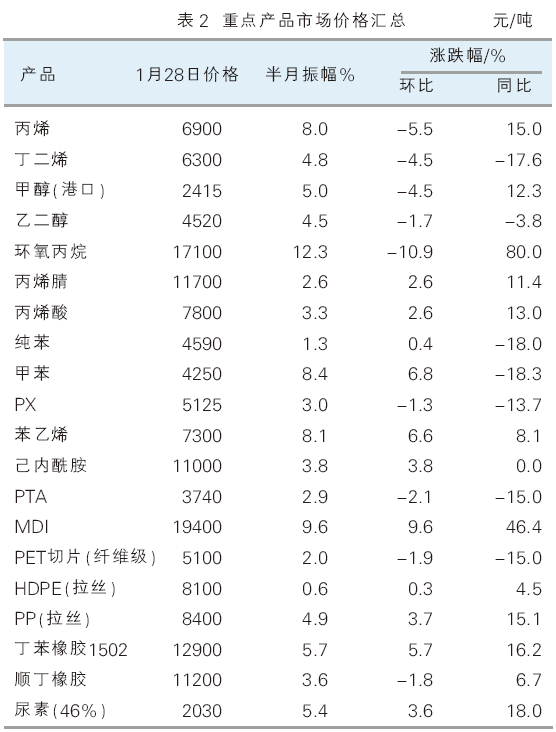 表 2 重点产品市场价格汇总 元/吨

| 产品 | 1月28日价格 | 半月振幅% | 涨跌幅/% 环比 | 涨跌幅/% 同比 |
|---|---|---|---|---|
| 丙烯 | 6900 | 8.0 | −5.5 | 15.0 |
| 丁二烯 | 6300 | 4.8 | −4.5 | −17.6 |
| 甲醇(港口) | 2415 | 5.0 | −4.5 | 12.3 |
| 乙二醇 | 4520 | 4.5 | −1.7 | −3.8 |
| 环氧丙烷 | 17100 | 12.3 | −10.9 | 80.0 |
| 丙烯腈 | 11700 | 2.6 | 2.6 | 11.4 |
| 丙烯酸 | 7800 | 3.3 | 2.6 | 13.0 |
| 纯苯 | 4590 | 1.3 | 0.4 | −18.0 |
| 甲苯 | 4250 | 8.4 | 6.8 | −18.3 |
| PX | 5125 | 3.0 | −1.3 | −13.7 |
| 苯乙烯 | 7300 | 8.1 | 6.6 | 8.1 |
| 己内酰胺 | 11000 | 3.8 | 3.8 | 0.0 |
| PTA | 3740 | 2.9 | −2.1 | −15.0 |
| MDI | 19400 | 9.6 | 9.6 | 46.4 |
| PET切片(纤维级) | 5100 | 2.0 | −1.9 | −15.0 |
| HDPE(拉丝) | 8100 | 0.6 | 0.3 | 4.5 |
| PP(拉丝) | 8400 | 4.9 | 3.7 | 15.1 |
| 丁苯橡胶1502 | 12900 | 5.7 | 5.7 | 16.2 |
| 顺丁橡胶 | 11200 | 3.6 | −1.8 | 6.7 |
| 尿素(46%) | 2030 | 5.4 | 3.6 | 18.0 |